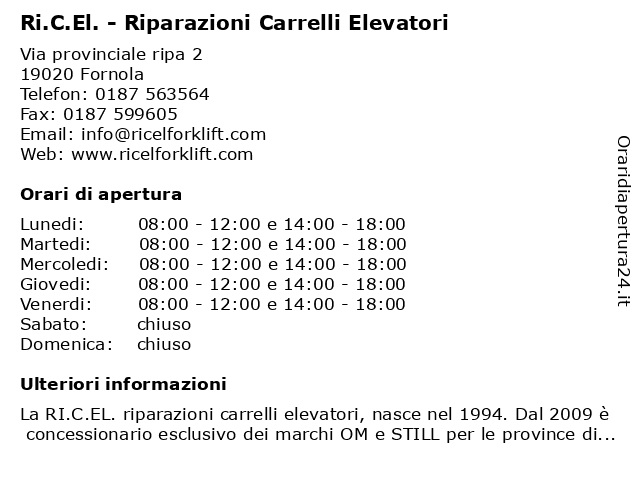 Ri.C.El. - Riparazioni Carrelli Elevatori

Via provinciale ripa 2
19020 Fornola
Telefon: 0187 563564
Fax: 0187 599605
Email: info@ricelforklift.com
Web: www.ricelforklift.com

Orari di apertura

| | |
|---|---|
| Lunedi: | 08:00 - 12:00 e 14:00 - 18:00 |
| Martedi: | 08:00 - 12:00 e 14:00 - 18:00 |
| Mercoledi: | 08:00 - 12:00 e 14:00 - 18:00 |
| Giovedi: | 08:00 - 12:00 e 14:00 - 18:00 |
| Venerdi: | 08:00 - 12:00 e 14:00 - 18:00 |
| Sabato: | chiuso |
| Domenica: | chiuso |

Ulteriori informazioni

La RI.C.EL. riparazioni carrelli elevatori, nasce nel 1994. Dal 2009 è concessionario esclusivo dei marchi OM e STILL per le province di...

Oraridiapertura24.it